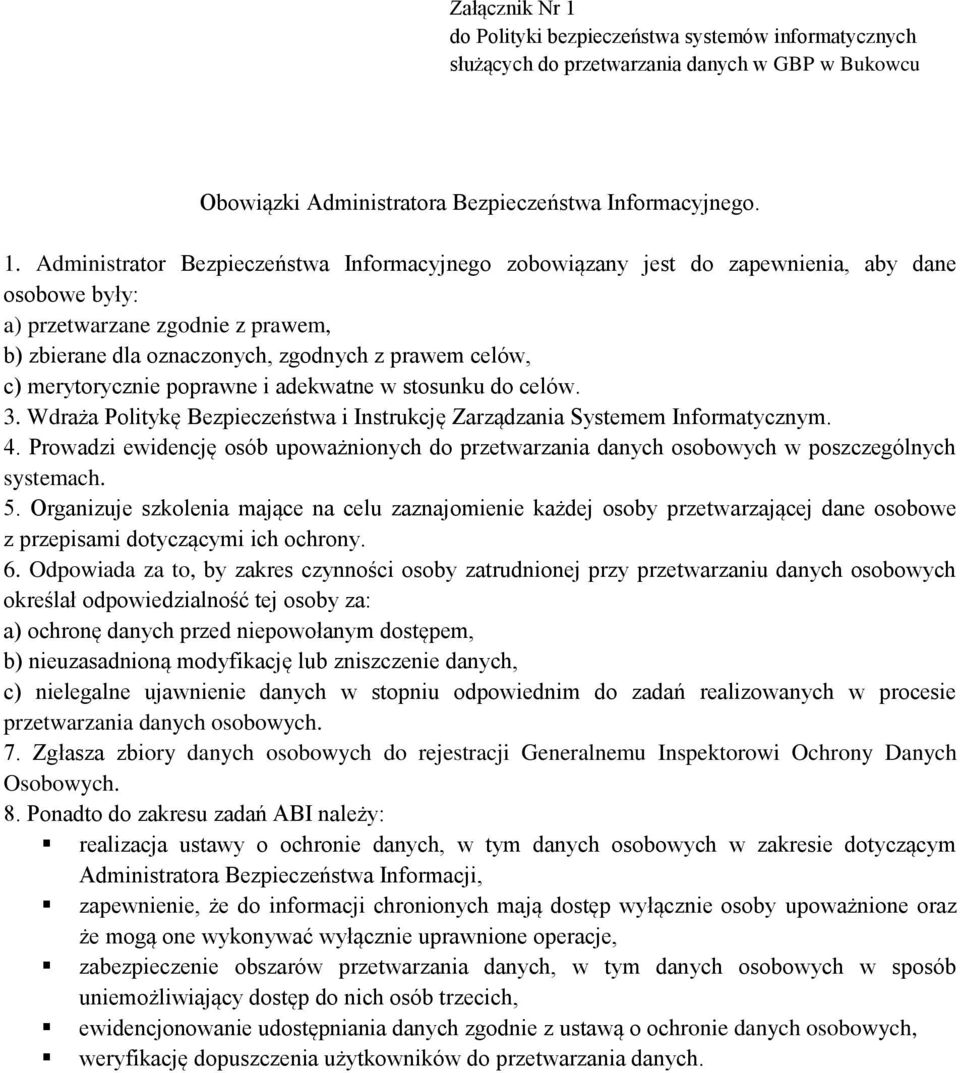 Załącznik Nr 1
do Polityki bezpieczeństwa systemów informatycznych
służących do przetwarzania danych w GBP w Bukowcu

Obowiązki Administratora Bezpieczeństwa Informacyjnego.

1. Administrator Bezpieczeństwa Informacyjnego zobowiązany jest do zapewnienia, aby dane osobowe były:
a) przetwarzane zgodnie z prawem,
b) zbierane dla oznaczonych, zgodnych z prawem celów,
c) merytorycznie poprawne i adekwatne w stosunku do celów.
3. Wdraża Politykę Bezpieczeństwa i Instrukcję Zarządzania Systemem Informatycznym.
4. Prowadzi ewidencję osób upoważnionych do przetwarzania danych osobowych w poszczególnych systemach.
5. Organizuje szkolenia mające na celu zaznajomienie każdej osoby przetwarzającej dane osobowe z przepisami dotyczącymi ich ochrony.
6. Odpowiada za to, by zakres czynności osoby zatrudnionej przy przetwarzaniu danych osobowych określał odpowiedzialność tej osoby za:
a) ochronę danych przed niepowołanym dostępem,
b) nieuzasadnioną modyfikację lub zniszczenie danych,
c) nielegalne ujawnienie danych w stopniu odpowiednim do zadań realizowanych w procesie przetwarzania danych osobowych.
7. Zgłasza zbiory danych osobowych do rejestracji Generalnemu Inspektorowi Ochrony Danych Osobowych.
8. Ponadto do zakresu zadań ABI należy:
▪ realizacja ustawy o ochronie danych, w tym danych osobowych w zakresie dotyczącym Administratora Bezpieczeństwa Informacji,
▪ zapewnienie, że do informacji chronionych mają dostęp wyłącznie osoby upoważnione oraz że mogą one wykonywać wyłącznie uprawnione operacje,
▪ zabezpieczenie obszarów przetwarzania danych, w tym danych osobowych w sposób uniemożliwiający dostęp do nich osób trzecich,
▪ ewidencjonowanie udostępniania danych zgodnie z ustawą o ochronie danych osobowych,
▪ weryfikację dopuszczenia użytkowników do przetwarzania danych.